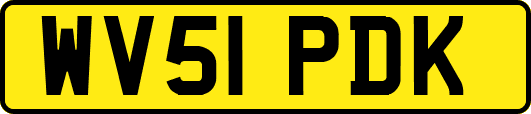 WV51 PDK